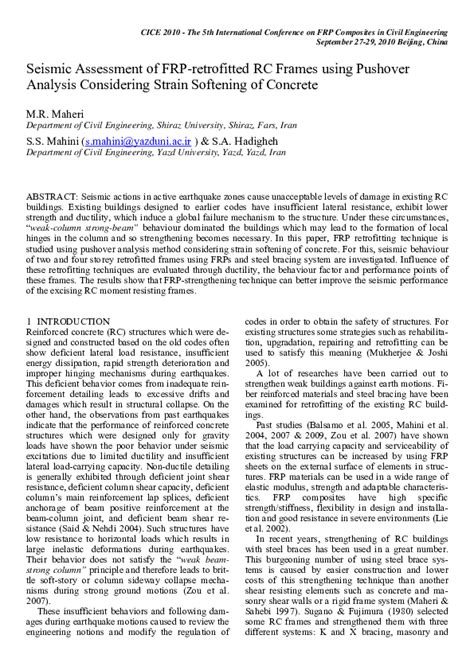 CICE 2010 - The 5th International Conference on FRP Composites in Civil Engineering
September 27-29, 2010 Beijing, China

Seismic Assessment of FRP-retrofitted RC Frames using Pushover Analysis Considering Strain Softening of Concrete

M.R. Maheri
Department of Civil Engineering, Shiraz University, Shiraz, Fars, Iran

S.S. Mahini (s.mahini@yazduni.ac.ir ) & S.A. Hadigheh
Department of Civil Engineering, Yazd University, Yazd, Yazd, Iran

ABSTRACT: Seismic actions in active earthquake zones cause unacceptable levels of damage in existing RC buildings. Existing buildings designed to earlier codes have insufficient lateral resistance, exhibit lower strength and ductility, which induce a global failure mechanism to the structure. Under these circumstances, "weak-column strong-beam" behaviour dominated the buildings which may lead to the formation of local hinges in the column and so strengthening becomes necessary. In this paper, FRP retrofitting technique is studied using pushover analysis method considering strain softening of concrete. For this, seismic behaviour of two and four storey retrofitted frames using FRPs and steel bracing system are investigated. Influence of these retrofitting techniques are evaluated through ductility, the behaviour factor and performance points of these frames. The results show that FRP-strengthening technique can better improve the seismic performance of the excising RC moment resisting frames.

1 INTRODUCTION
Reinforced concrete (RC) structures which were designed and constructed based on the old codes often show deficient lateral load resistance, insufficient energy dissipation, rapid strength deterioration and improper hinging mechanisms during earthquakes. This deficient behavior comes from inadequate reinforcement detailing leads to excessive drifts and damages which result in structural collapse. On the other hand, the observations from past earthquakes indicate that the performance of reinforced concrete structures which were designed only for gravity loads have shown the poor behavior under seismic excitations due to limited ductility and insufficient lateral load-carrying capacity. Non-ductile detailing is generally exhibited through deficient joint shear resistance, deficient column shear capacity, deficient column's main reinforcement lap splices, deficient anchorage of beam positive reinforcement at the beam-column joint, and deficient beam shear resistance (Said & Nehdi 2004). Such structures have low resistance to horizontal loads which results in large inelastic deformations during earthquakes. Their behavior does not satisfy the "weak beam-strong column" principle and therefore leads to brittle soft-story or column sideway collapse mechanisms during strong ground motions (Zou et al. 2007).

These insufficient behaviors and following damages during earthquake motions caused to review the engineering notions and modify the regulation of codes in order to obtain the safety of structures. For existing structures some strategies such as rehabilitation, upgradation, repairing and retrofitting can be used to satisfy this meaning (Mukherjee & Joshi 2005).

A lot of researches have been carried out to strengthen weak buildings against earth motions. Fiber reinforced materials and steel bracing have been examined for retrofitting of the existing RC buildings.

Past studies (Balsamo et al. 2005, Mahini et al. 2004, 2007 & 2009, Zou et al. 2007) have shown that the load carrying capacity and serviceability of existing structures can be increased by using FRP sheets on the external surface of elements in structures. FRP materials can be used in a wide range of elastic modulus, strength and adaptable characteristics. FRP composites have high specific strength/stiffness, flexibility in design and installation and good resistance in severe environments (Lie et al. 2002).

In recent years, strengthening of RC buildings with steel braces has been used in a great number. This burgeoning number of using steel brace systems is caused by easier construction and lower costs of this strengthening technique than another shear resisting elements such as concrete and masonry shear walls or a rigid frame system (Maheri & Sahebi 1997). Sugano & Fujimura (1980) selected some RC frames and strengthened them with three different systems: K and X bracing, masonry and